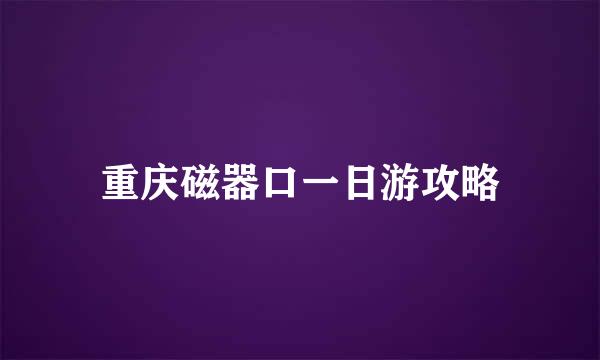 重庆磁器口一日游攻略